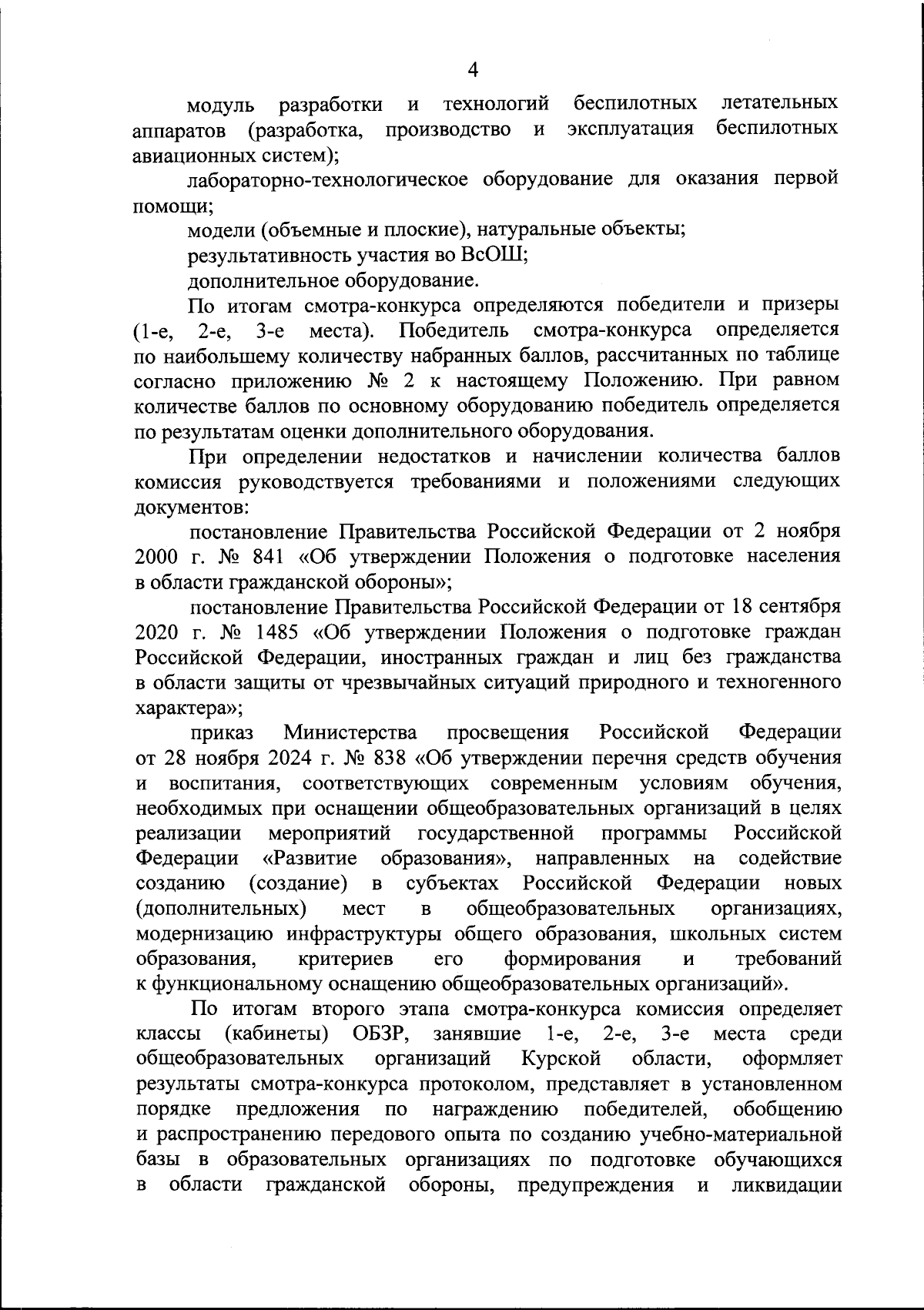 4

модуль разработки и технологий беспилотных летательных аппаратов (разработка, производство и эксплуатация беспилотных авиационных систем);

лабораторно-технологическое оборудование для оказания первой помощи;

модели (объемные и плоские), натуральные объекты;

результативность участия во ВсОШ;

дополнительное оборудование.

По итогам смотра-конкурса определяются победители и призеры (1-е, 2-е, 3-е места). Победитель смотра-конкурса определяется по наибольшему количеству набранных баллов, рассчитанных по таблице согласно приложению № 2 к настоящему Положению. При равном количестве баллов по основному оборудованию победитель определяется по результатам оценки дополнительного оборудования.

При определении недостатков и начислении количества баллов комиссия руководствуется требованиями и положениями следующих документов:

постановление Правительства Российской Федерации от 2 ноября 2000 г. № 841 «Об утверждении Положения о подготовке населения в области гражданской обороны»;

постановление Правительства Российской Федерации от 18 сентября 2020 г. № 1485 «Об утверждении Положения о подготовке граждан Российской Федерации, иностранных граждан и лиц без гражданства в области защиты от чрезвычайных ситуаций природного и техногенного характера»;

приказ Министерства просвещения Российской Федерации от 28 ноября 2024 г. № 838 «Об утверждении перечня средств обучения и воспитания, соответствующих современным условиям обучения, необходимых при оснащении общеобразовательных организаций в целях реализации мероприятий государственной программы Российской Федерации «Развитие образования», направленных на содействие созданию (создание) в субъектах Российской Федерации новых (дополнительных) мест в общеобразовательных организациях, модернизацию инфраструктуры общего образования, школьных систем образования, критериев его формирования и требований к функциональному оснащению общеобразовательных организаций».

По итогам второго этапа смотра-конкурса комиссия определяет классы (кабинеты) ОБЗР, занявшие 1-е, 2-е, 3-е места среди общеобразовательных организаций Курской области, оформляет результаты смотра-конкурса протоколом, представляет в установленном порядке предложения по награждению победителей, обобщению и распространению передового опыта по созданию учебно-материальной базы в образовательных организациях по подготовке обучающихся в области гражданской обороны, предупреждения и ликвидации